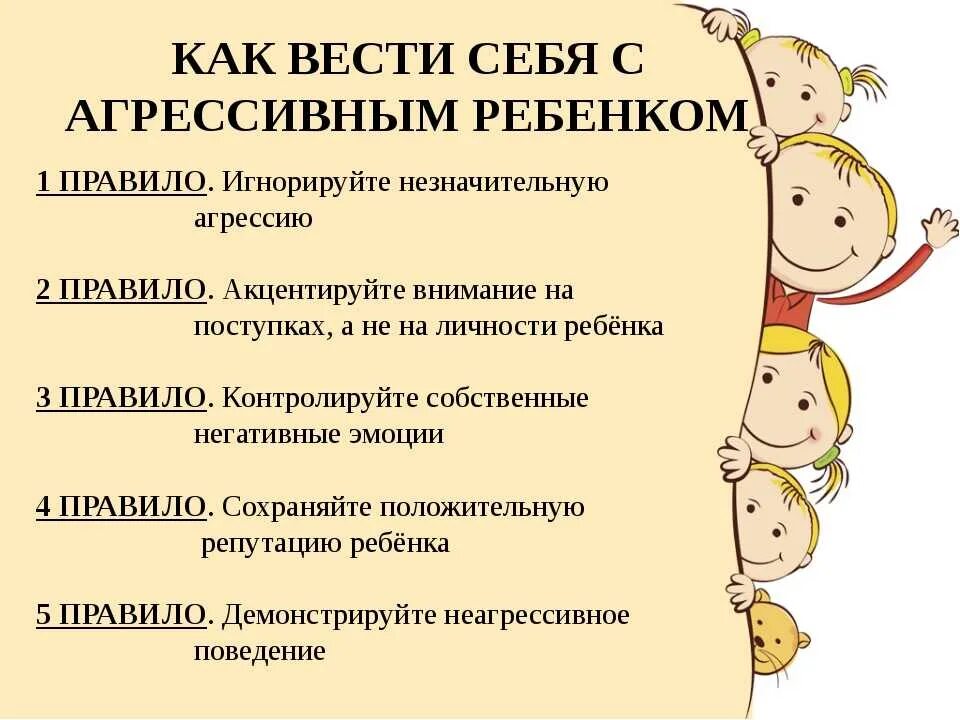 КАК ВЕСТИ СЕБЯ С АГРЕССИВНЫМ РЕБЕНКОМ

1 ПРАВИЛО. Игнорируйте незначительную агрессию

2 ПРАВИЛО. Акцентируйте внимание на поступках, а не на личности ребёнка

3 ПРАВИЛО. Контролируйте собственные негативные эмоции

4 ПРАВИЛО. Сохраняйте положительную репутацию ребёнка

5 ПРАВИЛО. Демонстрируйте неагрессивное поведение